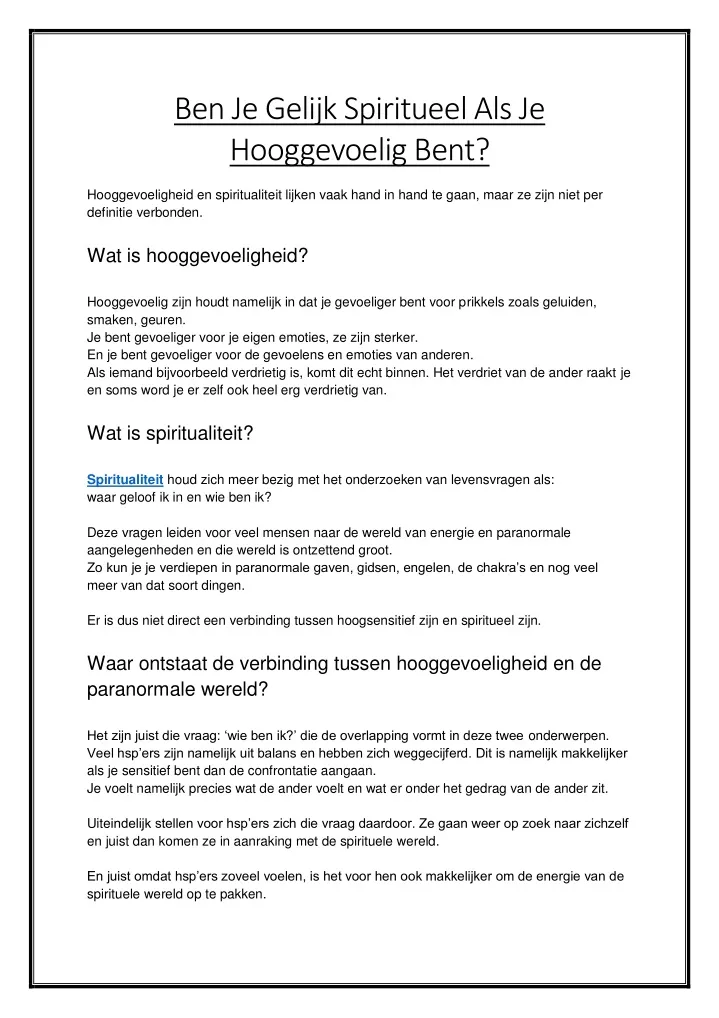 Ben Je Gelijk Spiritueel Als Je Hooggevoelig Bent?

Hooggevoeligheid en spiritualiteit lijken vaak hand in hand te gaan, maar ze zijn niet per definitie verbonden.

Wat is hooggevoeligheid?

Hooggevoelig zijn houdt namelijk in dat je gevoeliger bent voor prikkels zoals geluiden, smaken, geuren.
Je bent gevoeliger voor je eigen emoties, ze zijn sterker.
En je bent gevoeliger voor de gevoelens en emoties van anderen.
Als iemand bijvoorbeeld verdrietig is, komt dit echt binnen. Het verdriet van de ander raakt je en soms word je er zelf ook heel erg verdrietig van.

Wat is spiritualiteit?

Spiritualiteit houd zich meer bezig met het onderzoeken van levensvragen als: waar geloof ik in en wie ben ik?

Deze vragen leiden voor veel mensen naar de wereld van energie en paranormale aangelegenheden en die wereld is ontzettend groot.
Zo kun je je verdiepen in paranormale gaven, gidsen, engelen, de chakra's en nog veel meer van dat soort dingen.

Er is dus niet direct een verbinding tussen hoogsensitief zijn en spiritueel zijn.

Waar ontstaat de verbinding tussen hooggevoeligheid en de paranormale wereld?

Het zijn juist die vraag: 'wie ben ik?' die de overlapping vormt in deze twee onderwerpen.
Veel hsp'ers zijn namelijk uit balans en hebben zich weggecijferd. Dit is namelijk makkelijker als je sensitief bent dan de confrontatie aangaan.
Je voelt namelijk precies wat de ander voelt en wat er onder het gedrag van de ander zit.

Uiteindelijk stellen voor hsp'ers zich die vraag daardoor. Ze gaan weer op zoek naar zichzelf en juist dan komen ze in aanraking met de spirituele wereld.

En juist omdat hsp'ers zoveel voelen, is het voor hen ook makkelijker om de energie van de spirituele wereld op te pakken.